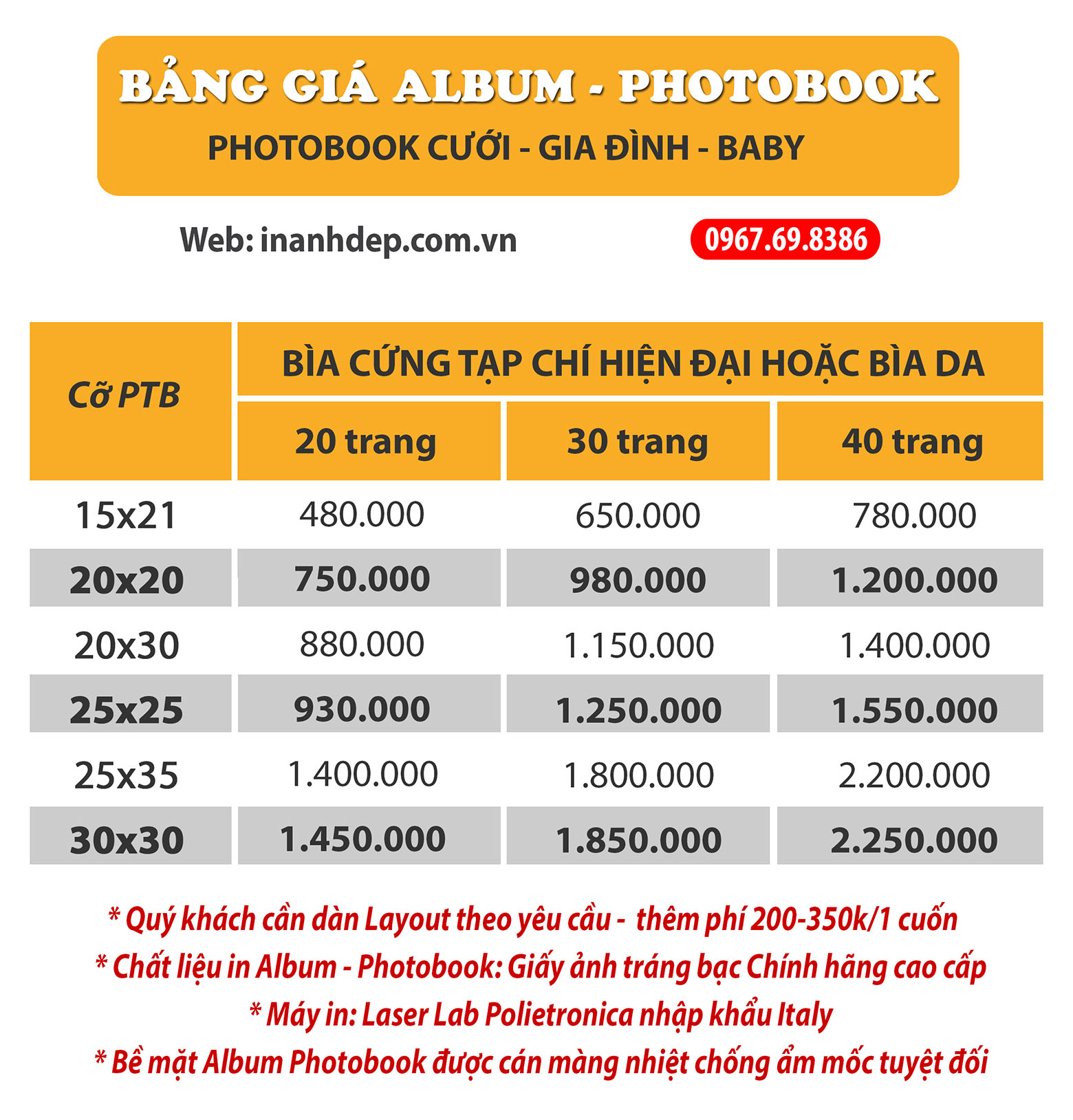 BẢNG GIÁ ALBUM - PHOTOBOOK
PHOTOBOOK CƯỚI - GIA ĐÌNH - BABY

Web: inanhdep.com.vn 0967.69.8386

| Cỡ PTB | BÌA CỨNG TẠP CHÍ HIỆN ĐẠI HOẶC BÌA DA | | |
|---|---|---|---|
| | 20 trang | 30 trang | 40 trang |
| 15x21 | 480.000 | 650.000 | 780.000 |
| 20x20 | 750.000 | 980.000 | 1.200.000 |
| 20x30 | 880.000 | 1.150.000 | 1.400.000 |
| 25x25 | 930.000 | 1.250.000 | 1.550.000 |
| 25x35 | 1.400.000 | 1.800.000 | 2.200.000 |
| 30x30 | 1.450.000 | 1.850.000 | 2.250.000 |

* Quý khách cần dàn Layout theo yêu cầu - thêm phí 200-350k/1 cuốn
* Chất liệu in Album - Photobook: Giấy ảnh tráng bạc Chính hãng cao cấp
* Máy in: Laser Lab Polietronica nhập khẩu Italy
* Bề mặt Album Photobook được cán màng nhiệt chống ẩm mốc tuyệt đối